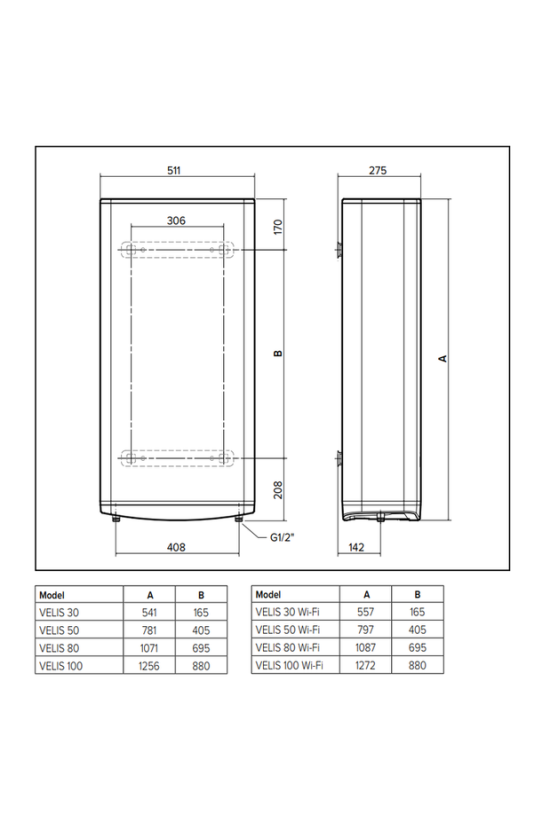 511

306

170

B

208

G1/2"

408

275

A

142

| Model | A | B |
|---|---|---|
| VELIS 30 | 541 | 165 |
| VELIS 50 | 781 | 405 |
| VELIS 80 | 1071 | 695 |
| VELIS 100 | 1256 | 880 |

| Model | A | B |
|---|---|---|
| VELIS 30 Wi-Fi | 557 | 165 |
| VELIS 50 Wi-Fi | 797 | 405 |
| VELIS 80 Wi-Fi | 1087 | 695 |
| VELIS 100 Wi-Fi | 1272 | 880 |